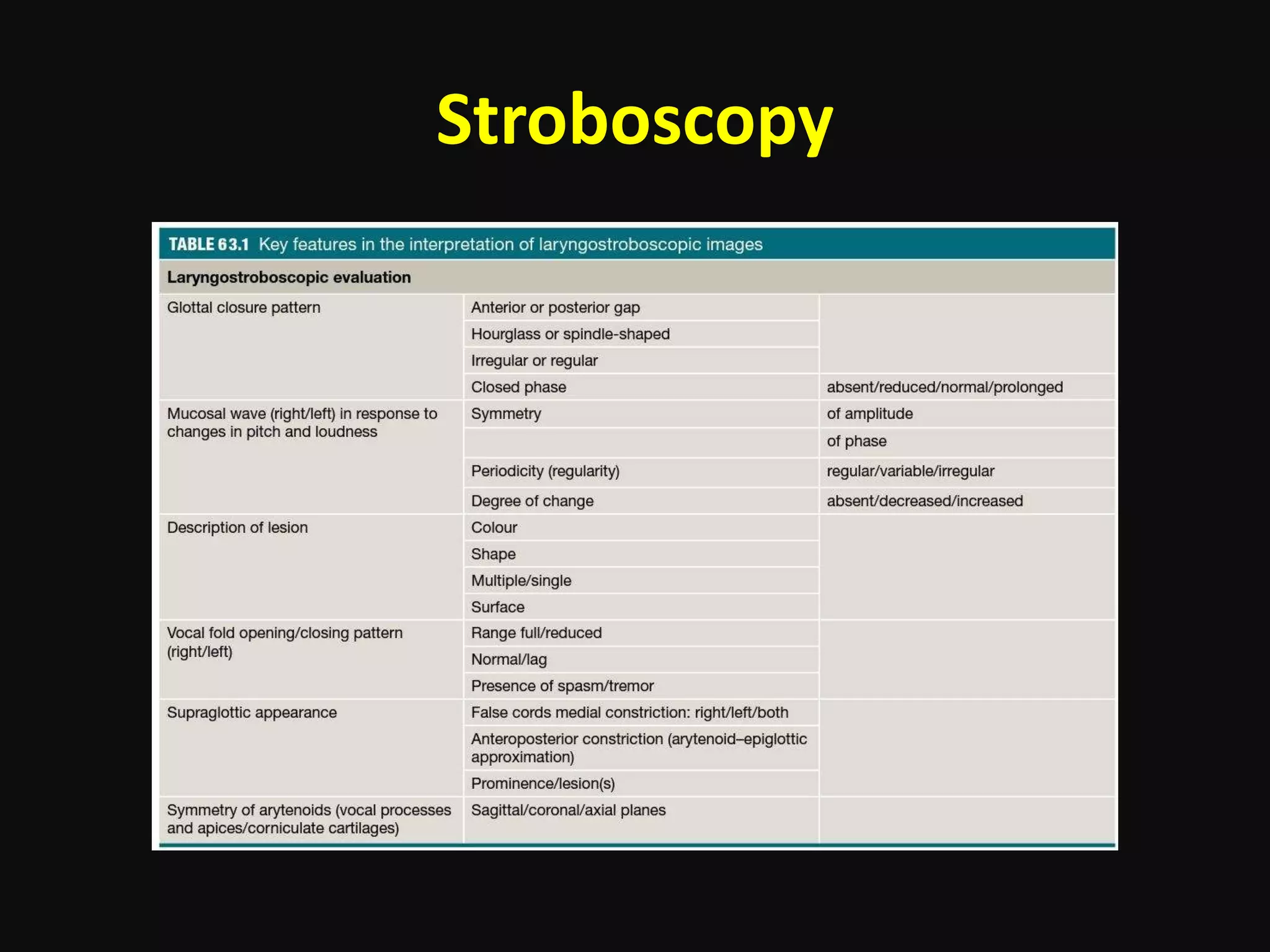 Stroboscopy

TABLE 63.1 Key features in the interpretation of laryngostroboscopic images

| Laryngostroboscopic evaluation | | |
|---|---|---|
| Glottal closure pattern | Anterior or posterior gap | |
| | Hourglass or spindle-shaped | |
| | Irregular or regular | |
| | Closed phase | absent/reduced/normal/prolonged |
| Mucosal wave (right/left) in response to changes in pitch and loudness | Symmetry | of amplitude |
| | | of phase |
| | Periodicity (regularity) | regular/variable/irregular |
| | Degree of change | absent/decreased/increased |
| Description of lesion | Colour | |
| | Shape | |
| | Multiple/single | |
| | Surface | |
| Vocal fold opening/closing pattern (right/left) | Range full/reduced | |
| | Normal/lag | |
| | Presence of spasm/tremor | |
| Supraglottic appearance | False cords medial constriction: right/left/both | |
| | Anteroposterior constriction (arytenoid–epiglottic approximation) | |
| | Prominence/lesion(s) | |
| Symmetry of arytenoids (vocal processes and apices/corniculate cartilages) | Sagittal/coronal/axial planes | |